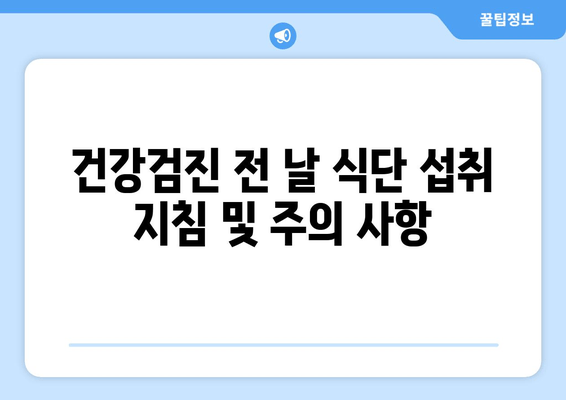 꿀팁정보

건강검진 전 날 식단 섭취 지침 및 주의 사항